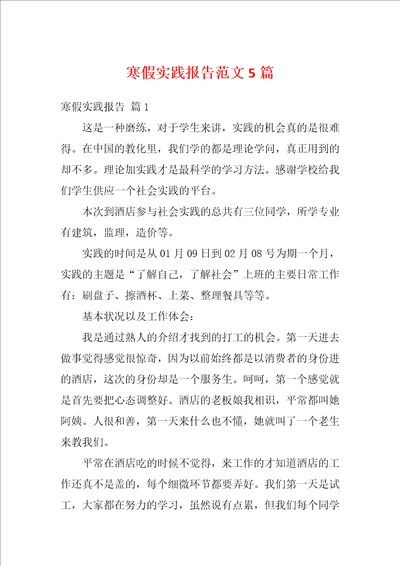 寒假实践报告范文5篇

寒假实践报告 篇1

这是一种磨练，对于学生来讲，实践的机会真的是很难得。在中国的教化里，我们学的都是理论学问，真正用到的却不多。理论加实践才是最科学的学习方法。感谢学校给我们学生供应一个社会实践的平台。

本次到酒店参与社会实践的总共有三位同学，所学专业有建筑，监理，造价等。

实践的时间是从01月09日到02月08号为期一个月，实践的主题是“了解自己，了解社会”上班的主要日常工作有：刷盘子、擦酒杯、上菜、整理餐具等等。

基本状况以及工作体会：

我是通过熟人的介绍才找到的打工的机会。第一天进去做事觉得感觉很惊奇，因为以前始终都是以消费者的身份进的酒店，这次的身份却是一个服务生。呵呵，第一个感觉就是首先要把心态调整好。酒店的老板娘我相识，平常都叫她阿姨。人很和善，第一天来什么也不懂，她就叫了一个老生来教我们。

平常在酒店吃的时候不觉得，来工作的才知道酒店的工作还真不是盖的，每个细微环节都要弄好。我们第一天是试工，大家都在努力的学习，虽然说有点累，但我们每个同学